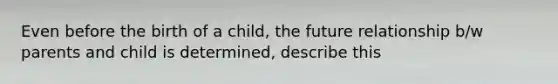 Even before the birth of a child, the future relationship b/w parents and child is determined, describe this